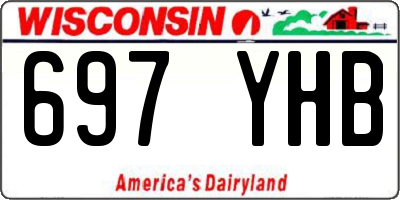 WISCONSIN

697 YHB

America's Dairyland